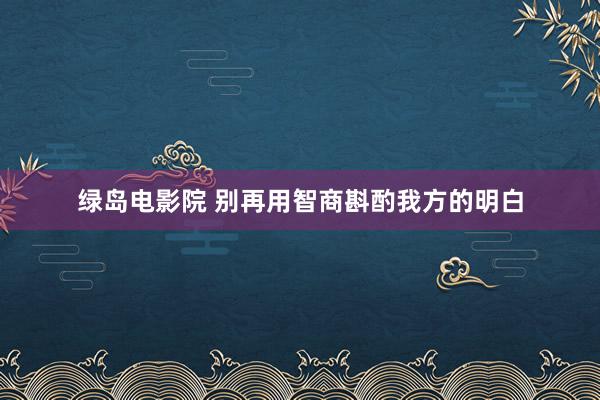 绿岛电影院 别再用智商斟酌我方的明白